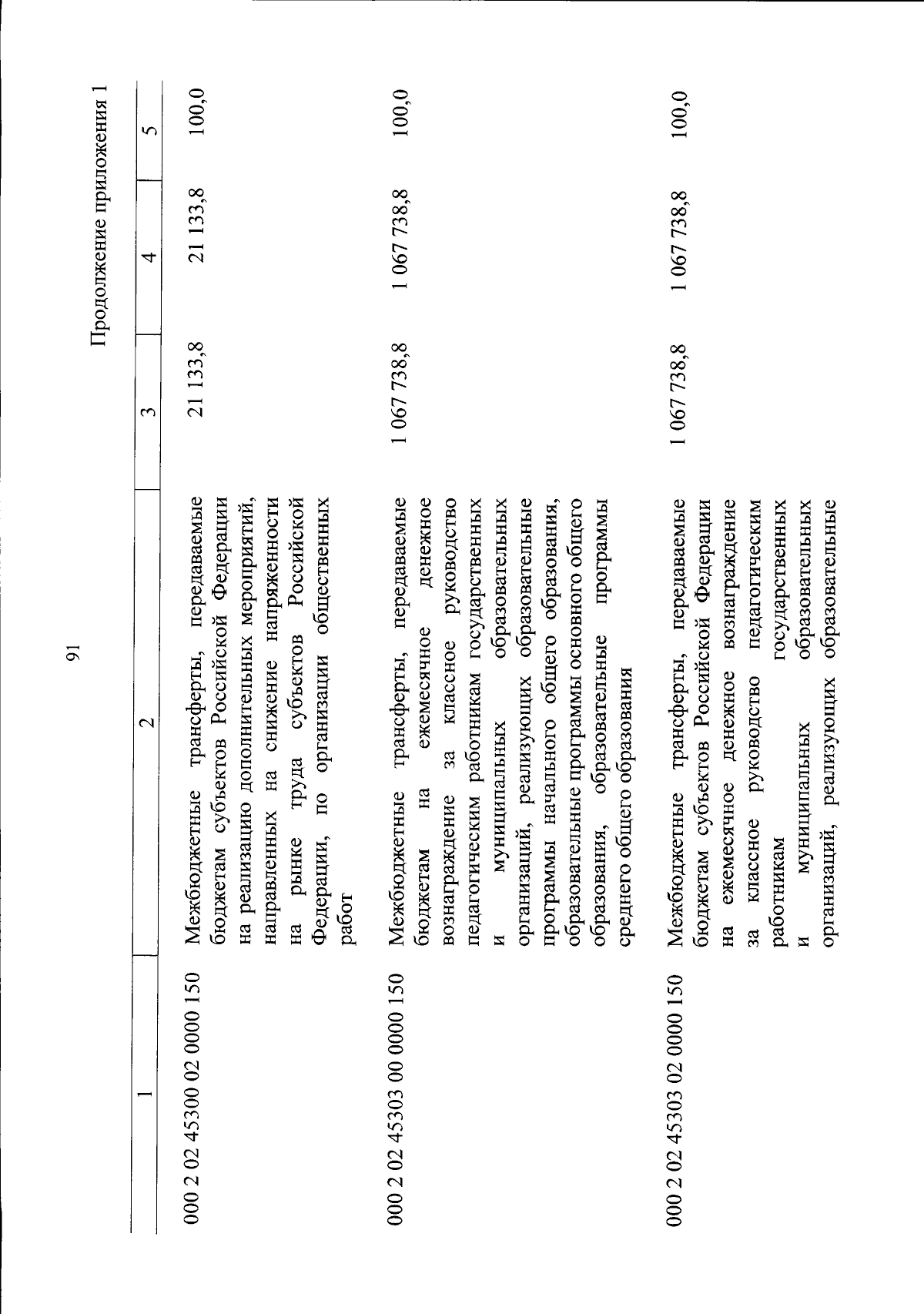 91

Продолжение приложения 1

| 1 | 2 | 3 | 4 | 5 |
|---|---|---|---|---|
| 000 2 02 45300 02 0000 150 | Межбюджетные трансферты, передаваемые бюджетам субъектов Российской Федерации на реализацию дополнительных мероприятий, направленных на снижение напряженности на рынке труда субъектов Российской Федерации, по организации общественных работ | 21 133,8 | 21 133,8 | 100,0 |
| 000 2 02 45303 00 0000 150 | Межбюджетные трансферты, передаваемые бюджетам на ежемесячное денежное вознаграждение за классное руководство педагогическим работникам государственных и муниципальных образовательных организаций, реализующих образовательные программы начального общего образования, образовательные программы основного общего образования, образовательные программы среднего общего образования | 1 067 738,8 | 1 067 738,8 | 100,0 |
| 000 2 02 45303 02 0000 150 | Межбюджетные трансферты, передаваемые бюджетам субъектов Российской Федерации на ежемесячное денежное вознаграждение за классное руководство педагогическим работникам государственных и муниципальных образовательных организаций, реализующих образовательные | 1 067 738,8 | 1 067 738,8 | 100,0 |